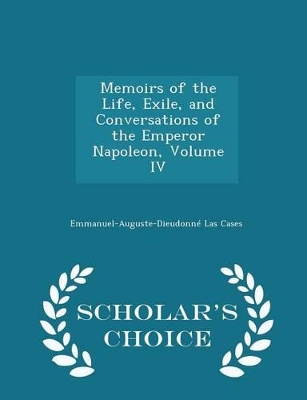 Memoirs of the Life, Exile, and Conversations of the Emperor Napoleon, Volume IV

Emmanuel-Auguste-Dieudonné Las Cases

SCHOLAR'S CHOICE